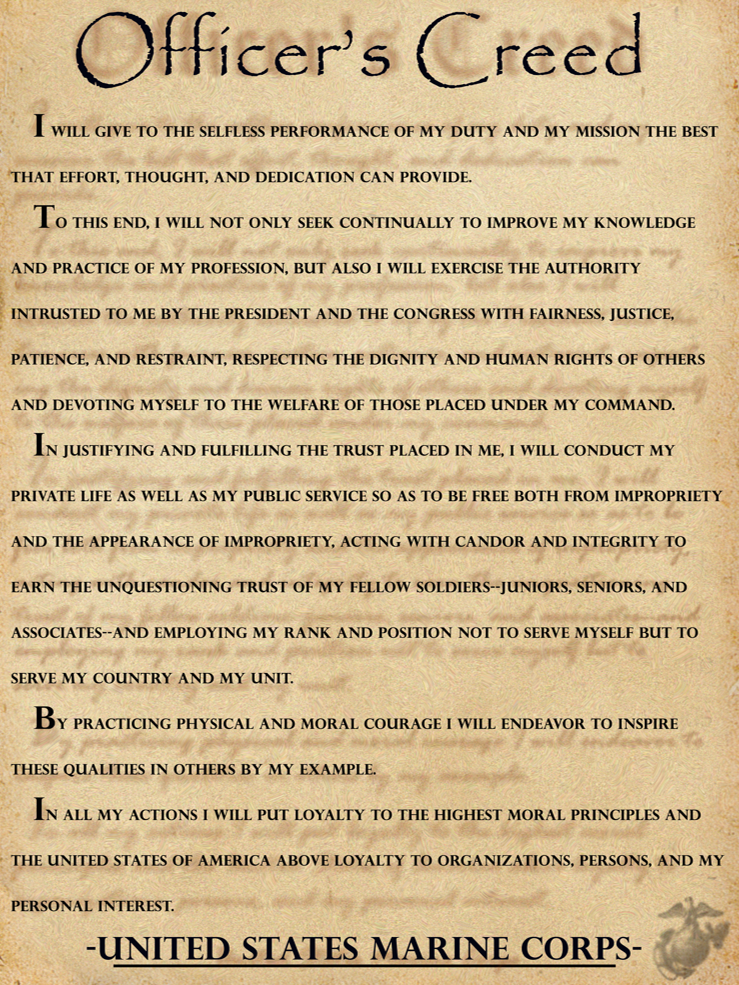 Officer's Creed

I WILL GIVE TO THE SELFLESS PERFORMANCE OF MY DUTY AND MY MISSION THE BEST THAT EFFORT, THOUGHT, AND DEDICATION CAN PROVIDE.

TO THIS END, I WILL NOT ONLY SEEK CONTINUALLY TO IMPROVE MY KNOWLEDGE AND PRACTICE OF MY PROFESSION, BUT ALSO I WILL EXERCISE THE AUTHORITY INTRUSTED TO ME BY THE PRESIDENT AND THE CONGRESS WITH FAIRNESS, JUSTICE, PATIENCE, AND RESTRAINT, RESPECTING THE DIGNITY AND HUMAN RIGHTS OF OTHERS AND DEVOTING MYSELF TO THE WELFARE OF THOSE PLACED UNDER MY COMMAND.

IN JUSTIFYING AND FULFILLING THE TRUST PLACED IN ME, I WILL CONDUCT MY PRIVATE LIFE AS WELL AS MY PUBLIC SERVICE SO AS TO BE FREE BOTH FROM IMPROPRIETY AND THE APPEARANCE OF IMPROPRIETY, ACTING WITH CANDOR AND INTEGRITY TO EARN THE UNQUESTIONING TRUST OF MY FELLOW SOLDIERS--JUNIORS, SENIORS, AND ASSOCIATES--AND EMPLOYING MY RANK AND POSITION NOT TO SERVE MYSELF BUT TO SERVE MY COUNTRY AND MY UNIT.

BY PRACTICING PHYSICAL AND MORAL COURAGE I WILL ENDEAVOR TO INSPIRE THESE QUALITIES IN OTHERS BY MY EXAMPLE.

IN ALL MY ACTIONS I WILL PUT LOYALTY TO THE HIGHEST MORAL PRINCIPLES AND THE UNITED STATES OF AMERICA ABOVE LOYALTY TO ORGANIZATIONS, PERSONS, AND MY PERSONAL INTEREST.

-UNITED STATES MARINE CORPS-